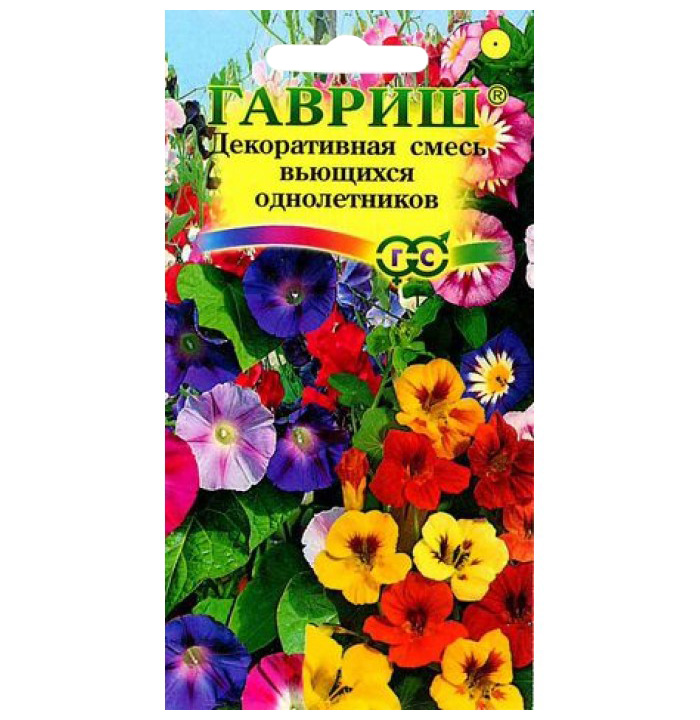 ГАВРИШ®
Декоративная смесь вьющихся однолетников

ГС